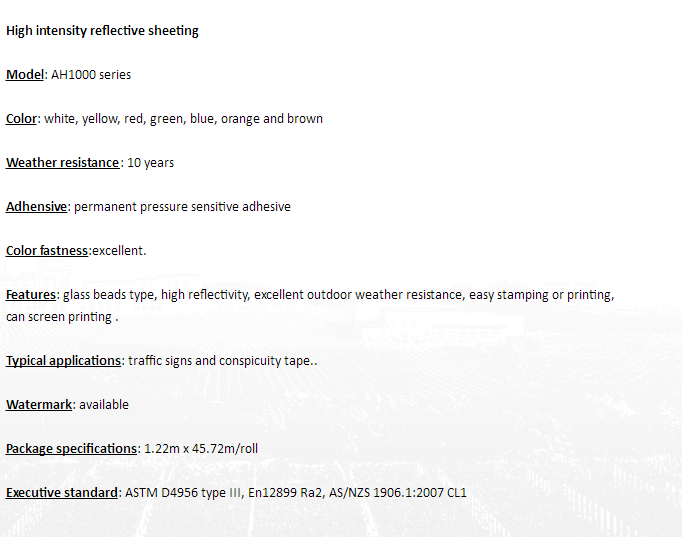 High intensity reflective sheeting

Model: AH1000 series

Color: white, yellow, red, green, blue, orange and brown

Weather resistance: 10 years

Adhensive: permanent pressure sensitive adhesive

Color fastness:excellent.

Features: glass beads type, high reflectivity, excellent outdoor weather resistance, easy stamping or printing, can screen printing .

Typical applications: traffic signs and conspicuity tape..

Watermark: available

Package specifications: 1.22m x 45.72m/roll

Executive standard: ASTM D4956 type III, En12899 Ra2, AS/NZS 1906.1:2007 CL1